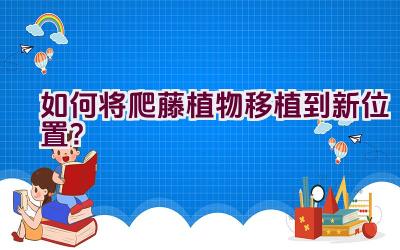 如何将爬藤植物移植到新位置？